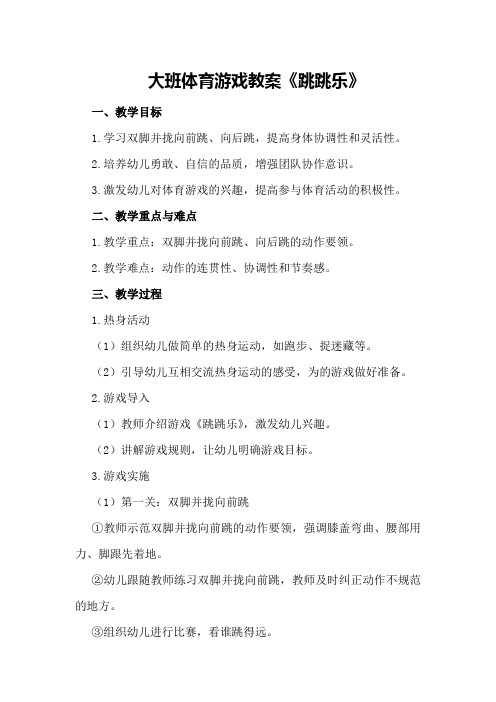 大班体育游戏教案《跳跳乐》

一、教学目标

1.学习双脚并拢向前跳、向后跳，提高身体协调性和灵活性。

2.培养幼儿勇敢、自信的品质，增强团队协作意识。

3.激发幼儿对体育游戏的兴趣，提高参与体育活动的积极性。

二、教学重点与难点

1.教学重点：双脚并拢向前跳、向后跳的动作要领。

2.教学难点：动作的连贯性、协调性和节奏感。

三、教学过程

1.热身活动

（1）组织幼儿做简单的热身运动，如跑步、捉迷藏等。

（2）引导幼儿互相交流热身运动的感受，为的游戏做好准备。

2.游戏导入

（1）教师介绍游戏《跳跳乐》，激发幼儿兴趣。

（2）讲解游戏规则，让幼儿明确游戏目标。

3.游戏实施

（1）第一关：双脚并拢向前跳

①教师示范双脚并拢向前跳的动作要领，强调膝盖弯曲、腰部用力、脚跟先着地。

②幼儿跟随教师练习双脚并拢向前跳，教师及时纠正动作不规范的地方。

③组织幼儿进行比赛，看谁跳得远。